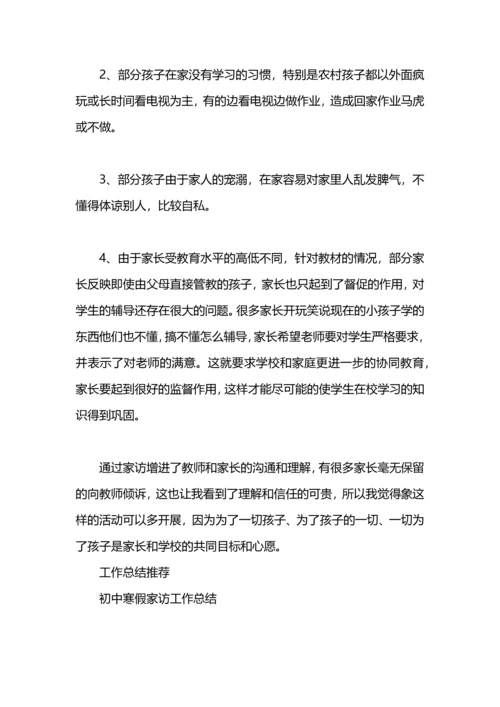 2、部分孩子在家没有学习的习惯，特别是农村孩子都以外面疯玩或长时间看电视为主，有的边看电视边做作业，造成回家作业马虎或不做。

3、部分孩子由于家人的宠溺，在家容易对家里人乱发脾气，不懂得体谅别人，比较自私。

4、由于家长受教育水平的高低不同，针对教材的情况，部分家长反映即使由父母直接管教的孩子，家长也只起到了督促的作用，对学生的辅导还存在很大的问题。很多家长开玩笑说现在的小孩子学的东西他们也不懂，搞不懂怎么辅导，家长希望老师要对学生严格要求，并表示了对老师的满意。这就要求学校和家庭更进一步的协同教育，家长要起到很好的监督作用，这样才能尽可能的使学生在校学习的知识得到巩固。

通过家访增进了教师和家长的沟通和理解，有很多家长毫无保留的向教师倾诉，这也让我看到了理解和信任的可贵，所以我觉得象这样的活动可以多开展，因为为了一切孩子、为了孩子的一切、一切为了孩子是家长和学校的共同目标和心愿。

工作总结推荐

初中寒假家访工作总结